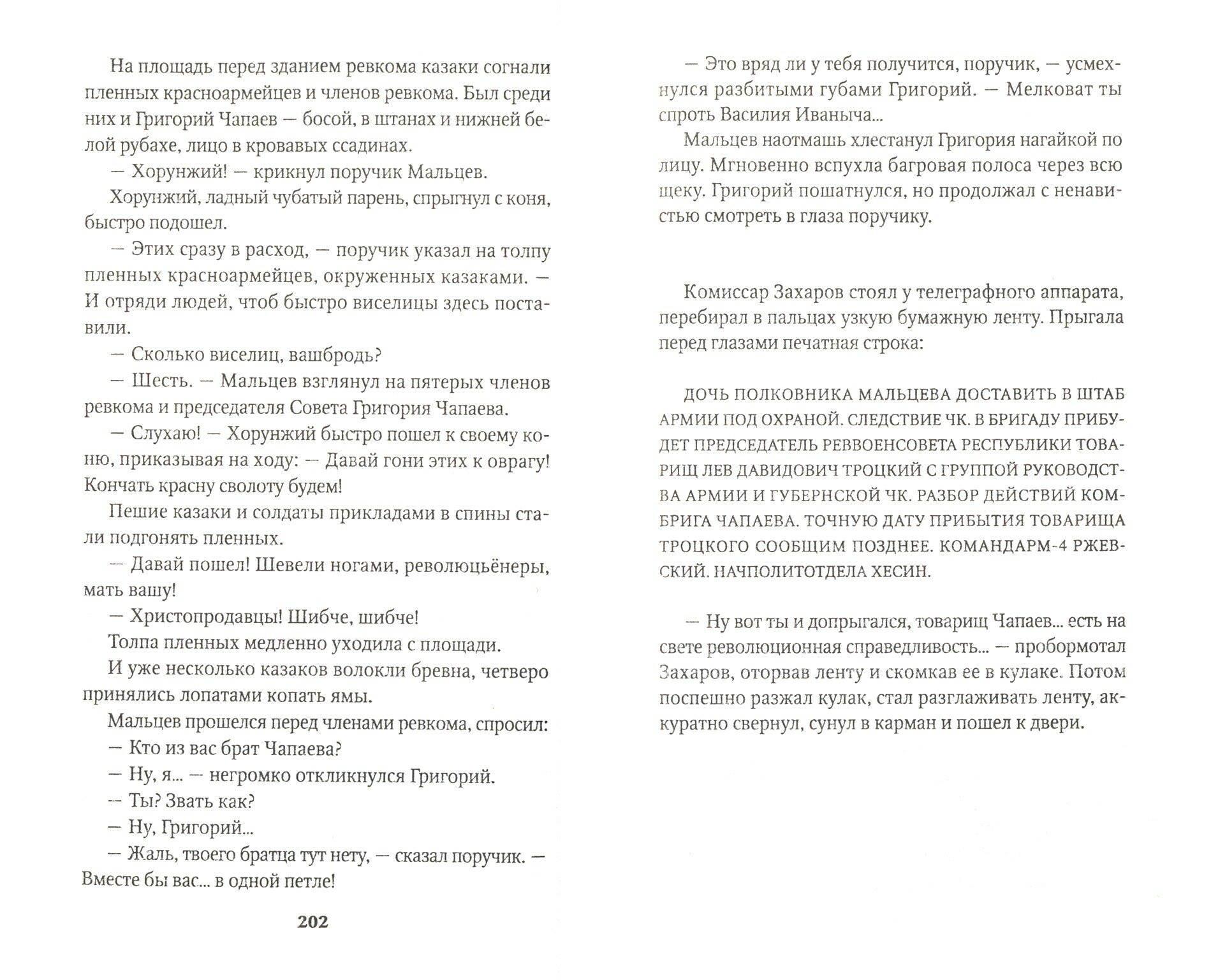 На площадь перед зданием ревкома казаки согнали пленных красноармейцев и членов ревкома. Был среди них и Григорий Чапаев — босой, в штанах и нижней белой рубахе, лицо в кровавых ссадинах.

— Хорунжий! — крикнул поручик Мальцев.

Хорунжий, ладный чубатый парень, спрыгнул с коня, быстро подошел.

— Этих сразу в расход, — поручик указал на толпу пленных красноармейцев, окруженных казаками. — И отряди людей, чтоб быстро виселицы здесь поставили.

— Сколько виселиц, вашбродь?

— Шесть. — Мальцев взглянул на пятерых членов ревкома и председателя Совета Григория Чапаева.

— Слухаю! — Хорунжий быстро пошел к своему коню, приказывая на ходу: — Давай гони этих к оврагу! Кончать красну сволоту будем!

Пешие казаки и солдаты прикладами в спины стали подгонять пленных.

— Давай пошел! Шевели ногами, революцьёнеры, мать вашу!

— Христопродавцы! Шибче, шибче!

Толпа пленных медленно уходила с площади.

И уже несколько казаков волокли бревна, четверо принялись лопатами копать ямы.

Мальцев прошелся перед членами ревкома, спросил:

— Кто из вас брат Чапаева?

— Ну, я... — негромко откликнулся Григорий.

— Ты? Звать как?

— Ну, Григорий...

— Жаль, твоего братца тут нету, — сказал поручик. — Вместе бы вас... в одной петле!

202

— Это вряд ли у тебя получится, поручик, — усмехнулся разбитыми губами Григорий. — Мелковат ты спроть Василия Иваныча...

Мальцев наотмашь хлестанул Григория нагайкой по лицу. Мгновенно вспухла багровая полоса через всю щеку. Григорий пошатнулся, но продолжал с ненавистью смотреть в глаза поручику.

Комиссар Захаров стоял у телеграфного аппарата, перебирал в пальцах узкую бумажную ленту. Прыгала перед глазами печатная строка:

ДОЧЬ ПОЛКОВНИКА МАЛЬЦЕВА ДОСТАВИТЬ В ШТАБ АРМИИ ПОД ОХРАНОЙ. СЛЕДСТВИЕ ЧК. В БРИГАДУ ПРИБУДЕТ ПРЕДСЕДАТЕЛЬ РЕВВОЕНСОВЕТА РЕСПУБЛИКИ ТОВАРИЩ ЛЕВ ДАВИДОВИЧ ТРОЦКИЙ С ГРУППОЙ РУКОВОДСТВА АРМИИ И ГУБЕРНСКОЙ ЧК. РАЗБОР ДЕЙСТВИЙ КОМБРИГА ЧАПАЕВА. ТОЧНУЮ ДАТУ ПРИБЫТИЯ ТОВАРИЩА ТРОЦКОГО СООБЩИМ ПОЗДНЕЕ. КОМАНДАРМ-4 РЖЕВСКИЙ. НАЧПОЛИТОТДЕЛА ХЕСИН.

— Ну вот ты и допрыгался, товарищ Чапаев... есть на свете революционная справедливость... — пробормотал Захаров, оторвав ленту и скомкав ее в кулаке. Потом поспешно разжал кулак, стал разглаживать ленту, аккуратно свернул, сунул в карман и пошел к двери.